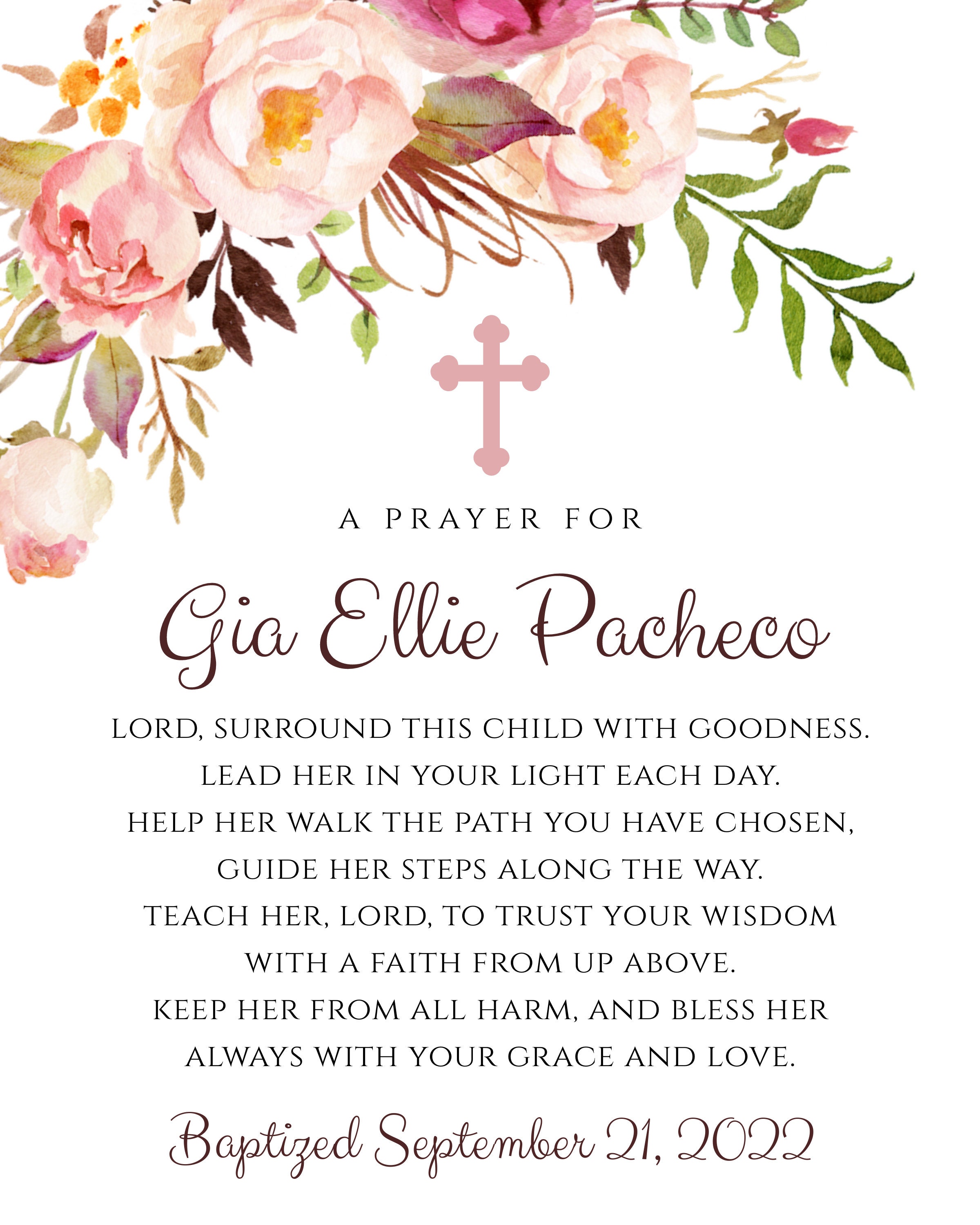 A PRAYER FOR

Gia Ellie Pacheco

LORD, SURROUND THIS CHILD WITH GOODNESS.
LEAD HER IN YOUR LIGHT EACH DAY.
HELP HER WALK THE PATH YOU HAVE CHOSEN,
GUIDE HER STEPS ALONG THE WAY.
TEACH HER, LORD, TO TRUST YOUR WISDOM
WITH A FAITH FROM UP ABOVE.
KEEP HER FROM ALL HARM, AND BLESS HER
ALWAYS WITH YOUR GRACE AND LOVE.

Baptized September 21, 2022